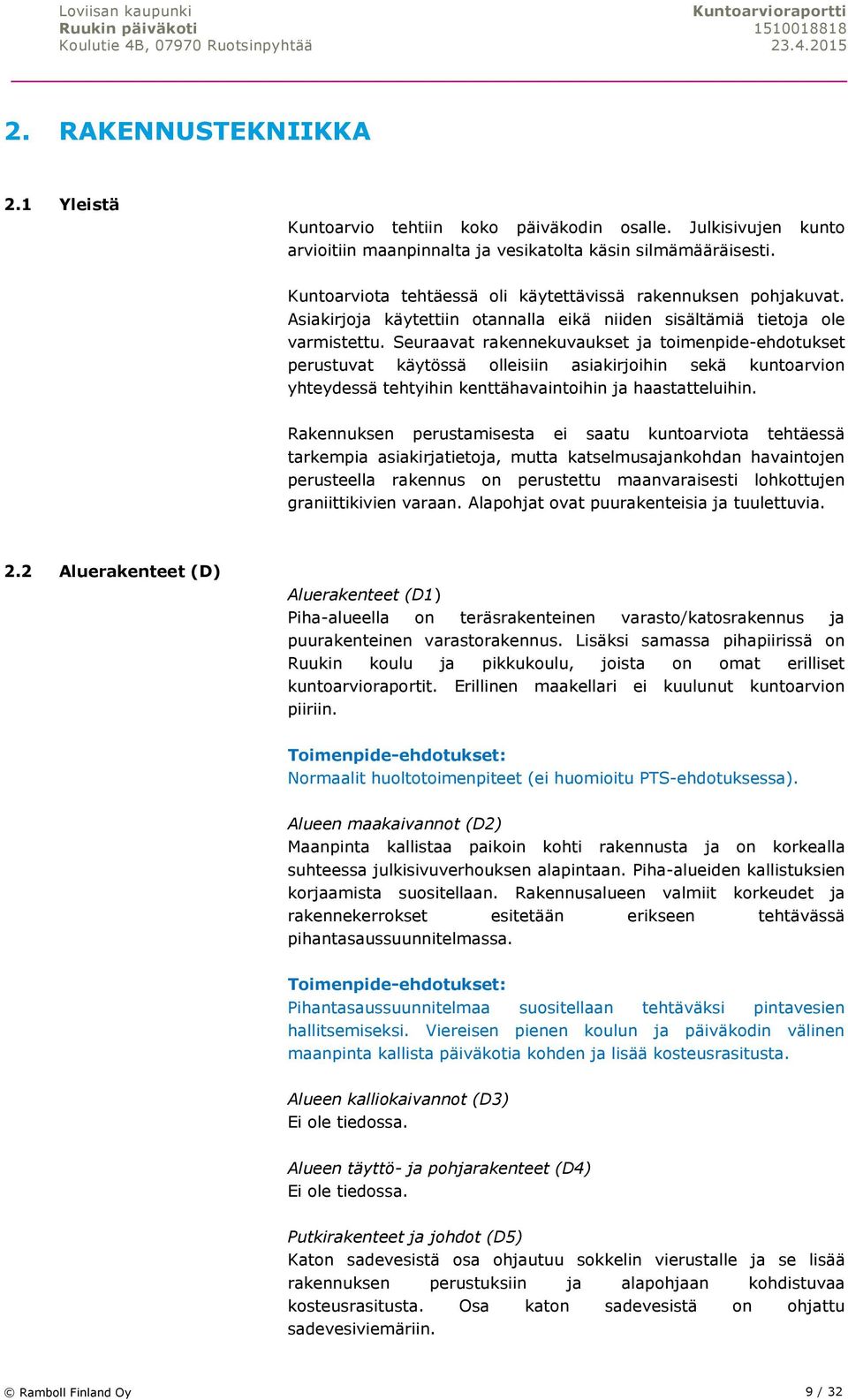 Loviisan kaupunki
Ruukin päiväkoti
Koulutie 4B, 07970 Ruotsinpyhtää

Kuntoarvioraportti
1510018818
23.4.2015

2. RAKENNUSTEKNIIKKA

2.1 Yleistä

Kuntoarvio tehtiin koko päiväkodin osalle. Julkisivujen kunto arvioitiin maanpinnalta ja vesikatolta käsin silmämääräisesti.

Kuntoarviota tehtäessä oli käytettävissä rakennuksen pohjakuvat. Asiakirjoja käytettiin otannalla eikä niiden sisältämiä tietoja ole varmistettu. Seuraavat rakennekuvaukset ja toimenpide-ehdotukset perustuvat käytössä olleisiin asiakirjoihin sekä kuntoarvion yhteydessä tehtyihin kenttähavaintoihin ja haastatteluihin.

Rakennuksen perustamisesta ei saatu kuntoarviota tehtäessä tarkempia asiakirjatietoja, mutta katselmusajankohdan havaintojen perusteella rakennus on perustettu maanvaraisesti lohkottujen graniittikivien varaan. Alapohjat ovat puurakenteisia ja tuulettuvia.

2.2 Aluerakenteet (D)

Aluerakenteet (D1)
Piha-alueella on teräsrakenteinen varasto/katosrakennus ja puurakenteinen varastorakennus. Lisäksi samassa pihapiirissä on Ruukin koulu ja pikkukoulu, joista on omat erilliset kuntoarvioraportit. Erillinen maakellari ei kuulunut kuntoarvion piiriin.

Toimenpide-ehdotukset:
Normaalit huoltotoimenpiteet (ei huomioitu PTS-ehdotuksessa).

Alueen maakaivannot (D2)
Maanpinta kallistaa paikoin kohti rakennusta ja on korkealla suhteessa julkisivuverhouksen alapintaan. Piha-alueiden kallistuksien korjaamista suositellaan. Rakennusalueen valmiit korkeudet ja rakennekerrokset esitetään erikseen tehtävässä pihantasaussuunnitelmassa.

Toimenpide-ehdotukset:
Pihantasaussuunnitelmaa suositellaan tehtäväksi pintavesien hallitsemiseksi. Viereisen pienen koulun ja päiväkodin välinen maanpinta kallista päiväkotia kohden ja lisää kosteusrasitusta.

Alueen kalliokaivannot (D3)
Ei ole tiedossa.

Alueen täyttö- ja pohjarakenteet (D4)
Ei ole tiedossa.

Putkirakenteet ja johdot (D5)
Katon sadevesistä osa ohjautuu sokkelin vierustalle ja se lisää rakennuksen perustuksiin ja alapohjaan kohdistuvaa kosteusrasitusta. Osa katon sadevesistä on ohjattu sadevesiviemäriin.

© Ramboll Finland Oy
9 / 32